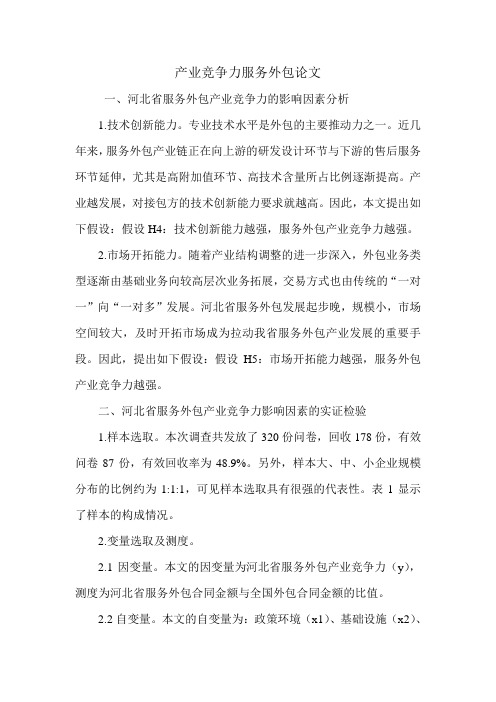 产业竞争力服务外包论文

一、河北省服务外包产业竞争力的影响因素分析

1.技术创新能力。专业技术水平是外包的主要推动力之一。近几年来，服务外包产业链正在向上游的研发设计环节与下游的售后服务环节延伸，尤其是高附加值环节、高技术含量所占比例逐渐提高。产业越发展，对接包方的技术创新能力要求就越高。因此，本文提出如下假设：假设 H4：技术创新能力越强，服务外包产业竞争力越强。

2.市场开拓能力。随着产业结构调整的进一步深入，外包业务类型逐渐由基础业务向较高层次业务拓展，交易方式也由传统的“一对一”向“一对多”发展。河北省服务外包发展起步晚，规模小，市场空间较大，及时开拓市场成为拉动我省服务外包产业发展的重要手段。因此，提出如下假设：假设 H5：市场开拓能力越强，服务外包产业竞争力越强。

二、河北省服务外包产业竞争力影响因素的实证检验

1.样本选取。本次调查共发放了 320 份问卷，回收 178 份，有效问卷 87 份，有效回收率为 48.9%。另外，样本大、中、小企业规模分布的比例约为 1:1:1，可见样本选取具有很强的代表性。表 1 显示了样本的构成情况。

2.变量选取及测度。

2.1 因变量。本文的因变量为河北省服务外包产业竞争力（y），测度为河北省服务外包合同金额与全国外包合同金额的比值。

2.2 自变量。本文的自变量为：政策环境（x1）、基础设施（x2）、